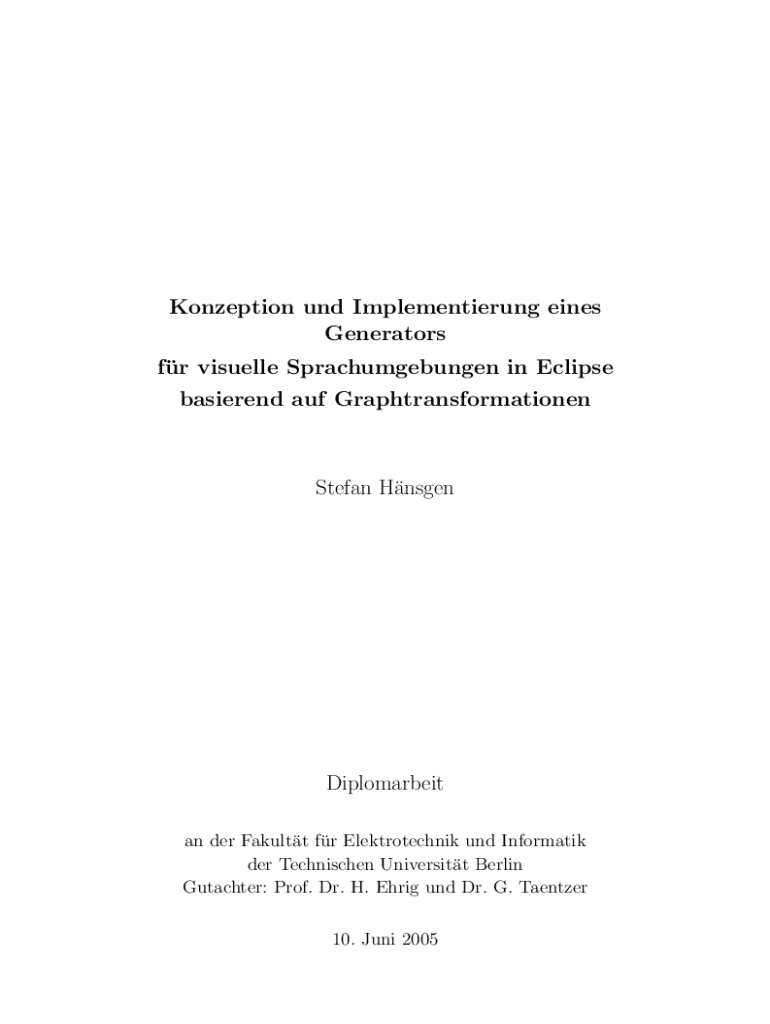 Konzeption und Implementierung eines Generators
für visuelle Sprachumgebungen in Eclipse
basierend auf Graphtransformationen

Stefan Hänsgen

Diplomarbeit

an der Fakultät für Elektrotechnik und Informatik
der Technischen Universität Berlin
Gutachter: Prof. Dr. H. Ehrig und Dr. G. Taentzer

10. Juni 2005